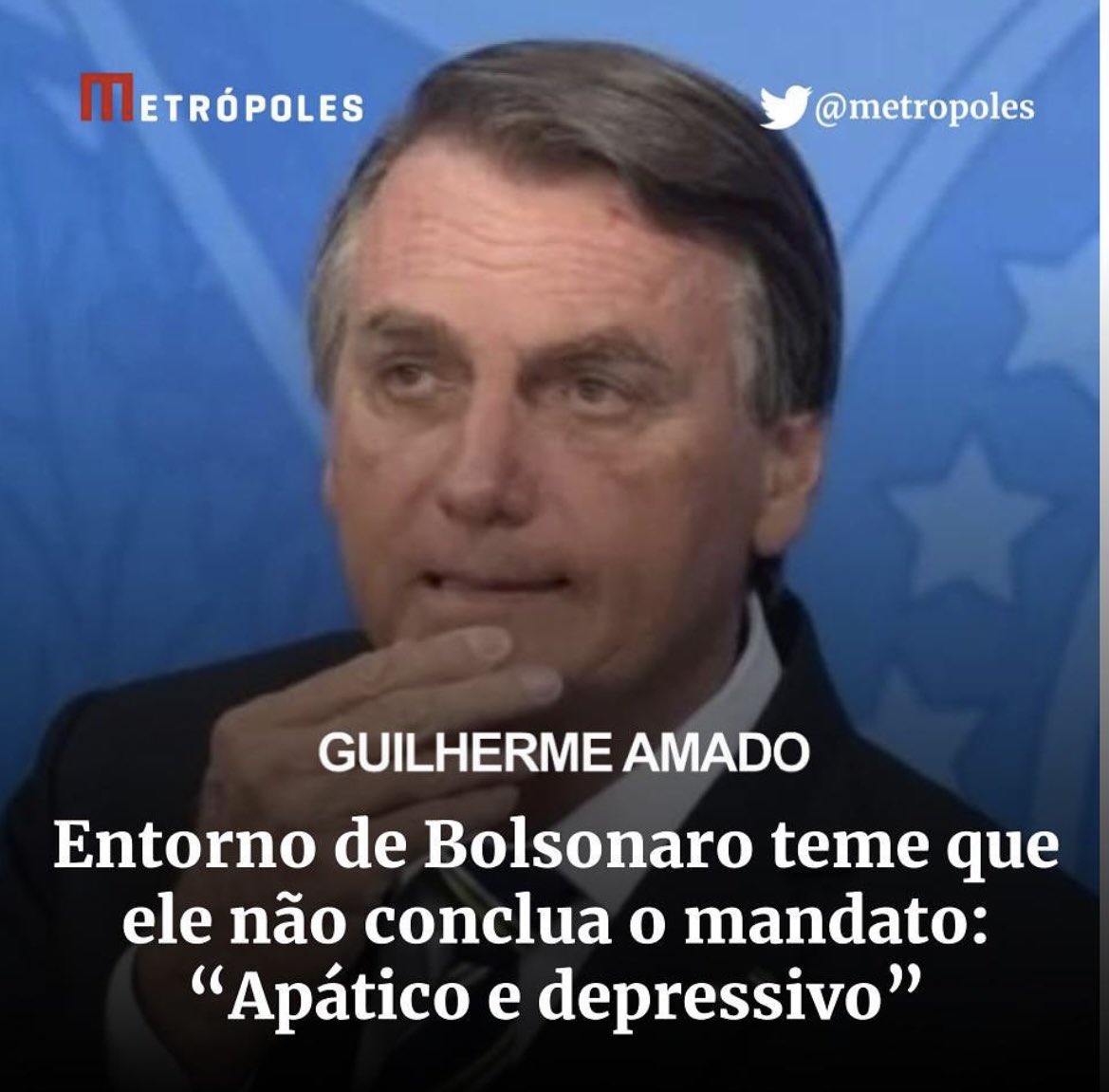 METRÓPOLES

@metropoles

GUILHERME AMADO

Entorno de Bolsonaro teme que ele não conclua o mandato: “Apático e depressivo”